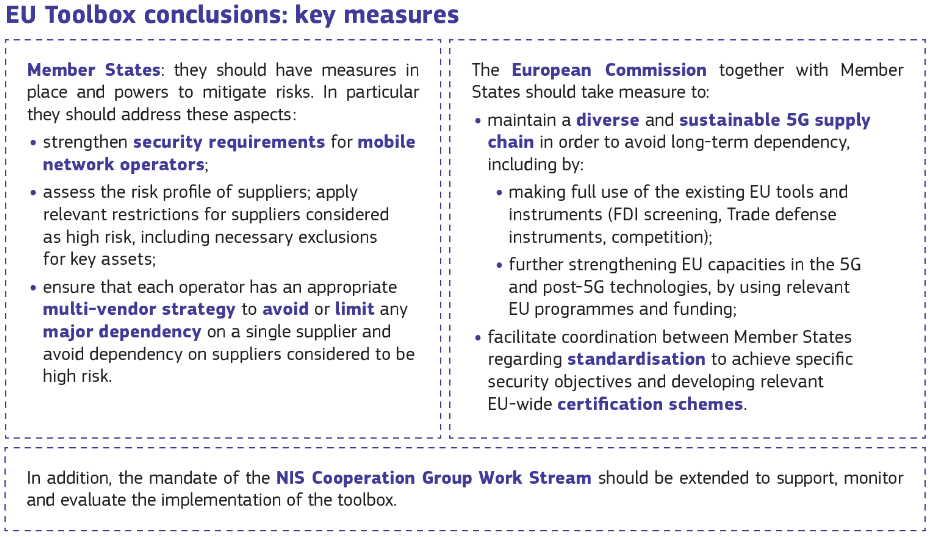 EU Toolbox conclusions: key measures

Member States: they should have measures in place and powers to mitigate risks. In particular they should address these aspects:

• strengthen security requirements for mobile network operators;

• assess the risk profile of suppliers; apply relevant restrictions for suppliers considered as high risk, including necessary exclusions for key assets;

• ensure that each operator has an appropriate multi-vendor strategy to avoid or limit any major dependency on a single supplier and avoid dependency on suppliers considered to be high risk.

The European Commission together with Member States should take measure to:

• maintain a diverse and sustainable 5G supply chain in order to avoid long-term dependency, including by:

• making full use of the existing EU tools and instruments (FDI screening, Trade defense instruments, competition);

• further strengthening EU capacities in the 5G and post-5G technologies, by using relevant EU programmes and funding;

• facilitate coordination between Member States regarding standardisation to achieve specific security objectives and developing relevant EU-wide certification schemes.

In addition, the mandate of the NIS Cooperation Group Work Stream should be extended to support, monitor and evaluate the implementation of the toolbox.